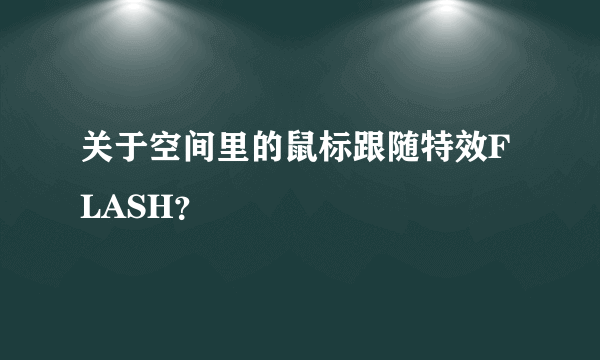 关于空间里的鼠标跟随特效FLASH?